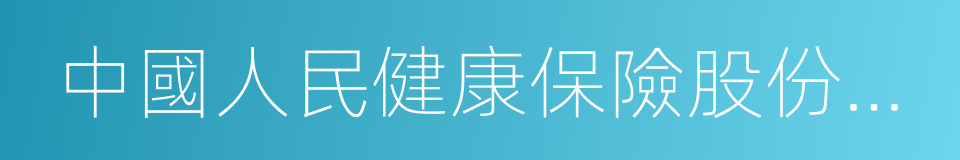 中國人民健康保險股份...